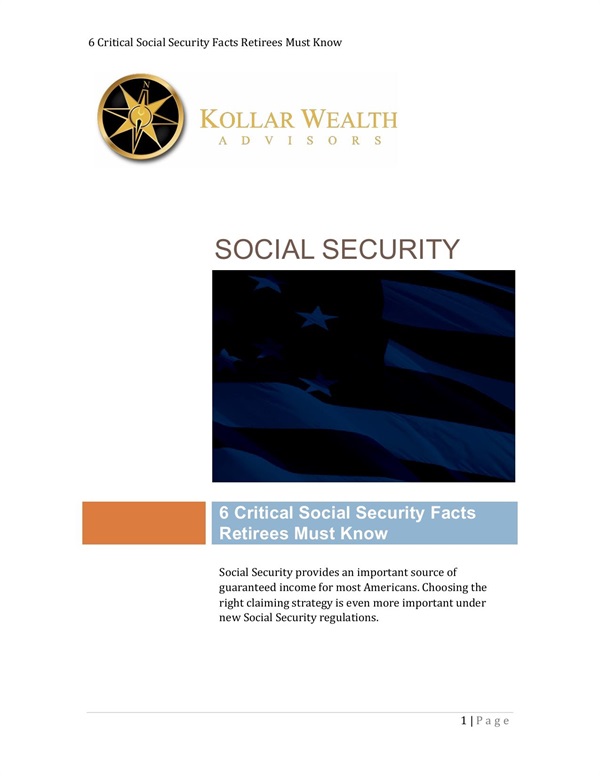 6 Critical Social Security Facts Retirees Must Know

N

KOLLAR WEALTH
ADVISORS

SOCIAL SECURITY

6 Critical Social Security Facts Retirees Must Know

Social Security provides an important source of guaranteed income for most Americans. Choosing the right claiming strategy is even more important under new Social Security regulations.

1 | Page